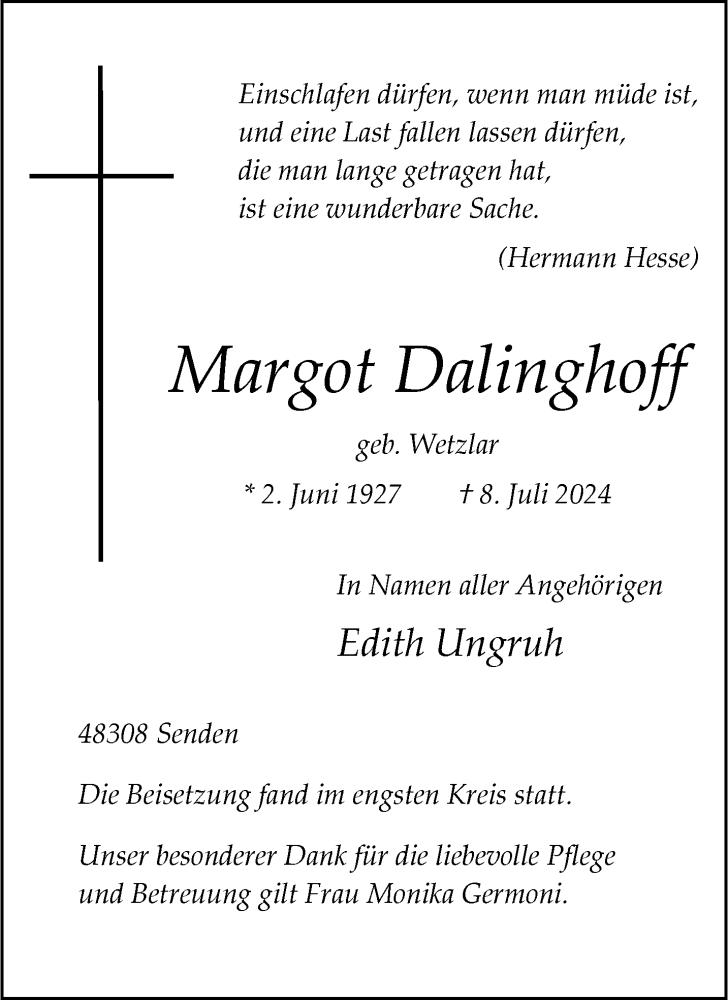 Einschlafen dürfen, wenn man müde ist,
und eine Last fallen lassen dürfen,
die man lange getragen hat,
ist eine wunderbare Sache.

(Hermann Hesse)

Margot Dalinghoff

geb. Wetzlar

* 2. Juni 1927 † 8. Juli 2024

In Namen aller Angehörigen

Edith Ungruh

48308 Senden

Die Beisetzung fand im engsten Kreis statt.

Unser besonderer Dank für die liebevolle Pflege und Betreuung gilt Frau Monika Germoni.